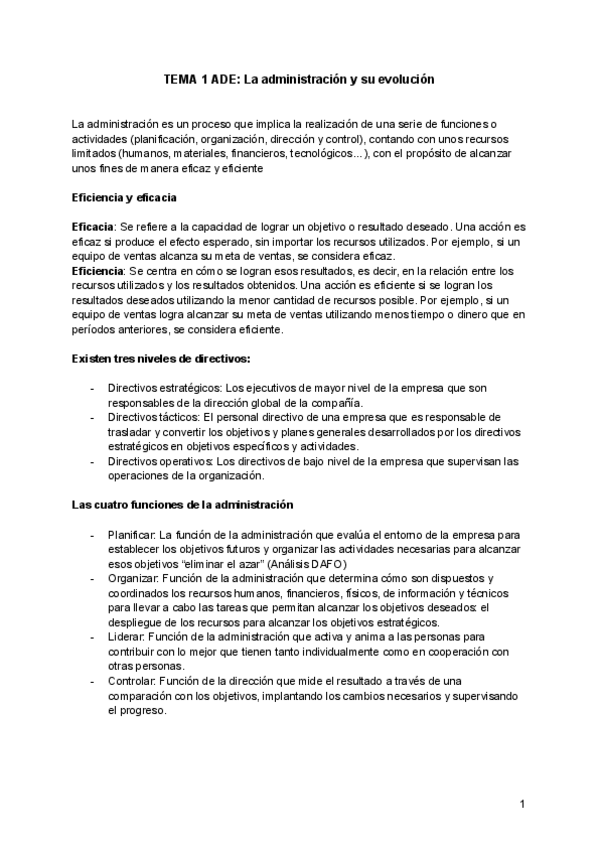 TEMA 1 ADE: La administración y su evolución

La administración es un proceso que implica la realización de una serie de funciones o actividades (planificación, organización, dirección y control), contando con unos recursos limitados (humanos, materiales, financieros, tecnológicos…), con el propósito de alcanzar unos fines de manera eficaz y eficiente

Eficiencia y eficacia

Eficacia: Se refiere a la capacidad de lograr un objetivo o resultado deseado. Una acción es eficaz si produce el efecto esperado, sin importar los recursos utilizados. Por ejemplo, si un equipo de ventas alcanza su meta de ventas, se considera eficaz.
Eficiencia: Se centra en cómo se logran esos resultados, es decir, en la relación entre los recursos utilizados y los resultados obtenidos. Una acción es eficiente si se logran los resultados deseados utilizando la menor cantidad de recursos posible. Por ejemplo, si un equipo de ventas logra alcanzar su meta de ventas utilizando menos tiempo o dinero que en períodos anteriores, se considera eficiente.

Existen tres niveles de directivos:

- Directivos estratégicos: Los ejecutivos de mayor nivel de la empresa que son responsables de la dirección global de la compañía.
- Directivos tácticos: El personal directivo de una empresa que es responsable de trasladar y convertir los objetivos y planes generales desarrollados por los directivos estratégicos en objetivos específicos y actividades.
- Directivos operativos: Los directivos de bajo nivel de la empresa que supervisan las operaciones de la organización.

Las cuatro funciones de la administración

- Planificar: La función de la administración que evalúa el entorno de la empresa para establecer los objetivos futuros y organizar las actividades necesarias para alcanzar esos objetivos "eliminar el azar" (Análisis DAFO)
- Organizar: Función de la administración que determina cómo son dispuestos y coordinados los recursos humanos, financieros, físicos, de información y técnicos para llevar a cabo las tareas que permitan alcanzar los objetivos deseados: el despliegue de los recursos para alcanzar los objetivos estratégicos.
- Liderar: Función de la administración que activa y anima a las personas para contribuir con lo mejor que tienen tanto individualmente como en cooperación con otras personas.
- Controlar: Función de la dirección que mide el resultado a través de una comparación con los objetivos, implantando los cambios necesarios y supervisando el progreso.

1